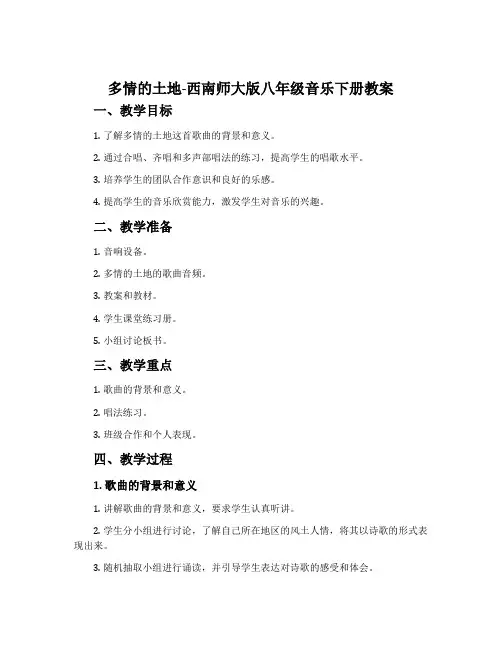 多情的土地-西南师大版八年级音乐下册教案

一、教学目标

1. 了解多情的土地这首歌曲的背景和意义。

2. 通过合唱、齐唱和多声部唱法的练习，提高学生的唱歌水平。

3. 培养学生的团队合作意识和良好的乐感。

4. 提高学生的音乐欣赏能力，激发学生对音乐的兴趣。

二、教学准备

1. 音响设备。

2. 多情的土地的歌曲音频。

3. 教案和教材。

4. 学生课堂练习册。

5. 小组讨论板书。

三、教学重点

1. 歌曲的背景和意义。

2. 唱法练习。

3. 班级合作和个人表现。

四、教学过程

1. 歌曲的背景和意义

1. 讲解歌曲的背景和意义，要求学生认真听讲。

2. 学生分小组进行讨论，了解自己所在地区的风土人情，将其以诗歌的形式表现出来。

3. 随机抽取小组进行诵读，并引导学生表达对诗歌的感受和体会。